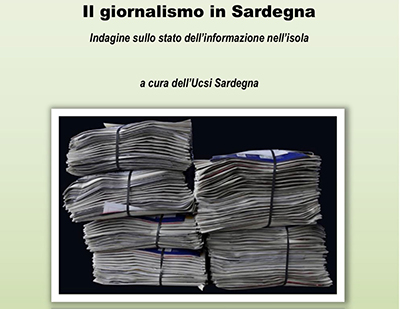 Il giornalismo in Sardegna

Indagine sullo stato dell'informazione nell'isola

a cura dell'Ucsi Sardegna